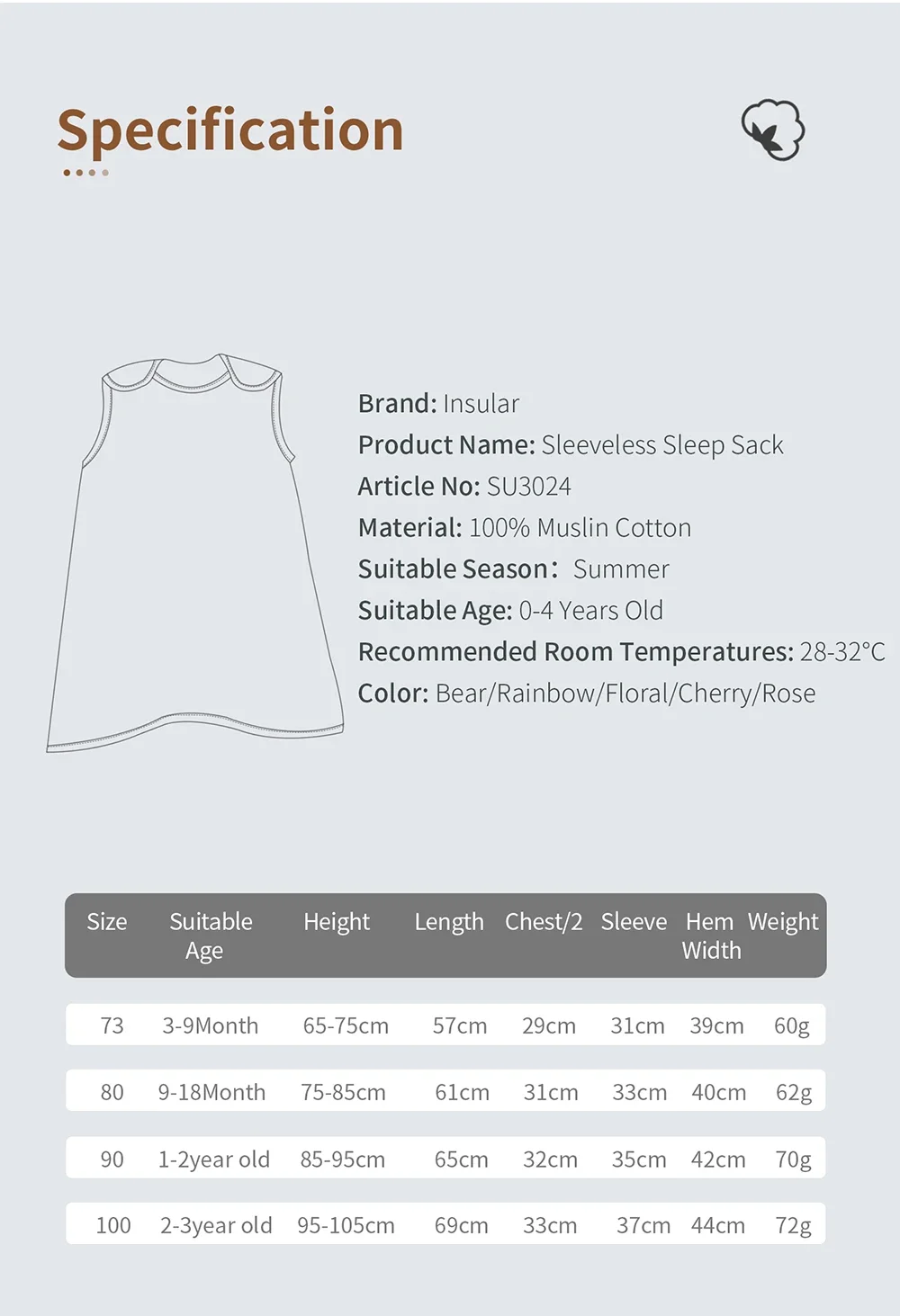 Specification

Brand: Insular
Product Name: Sleeveless Sleep Sack
Article No: SU3024
Material: 100% Muslin Cotton
Suitable Season: Summer
Suitable Age: 0-4 Years Old
Recommended Room Temperatures: 28-32°C
Color: Bear/Rainbow/Floral/Cherry/Rose

| Size | Suitable Age | Height | Length | Chest/2 | Sleeve | Hem Width | Weight |
|---|---|---|---|---|---|---|---|
| 73 | 3-9Month | 65-75cm | 57cm | 29cm | 31cm | 39cm | 60g |
| 80 | 9-18Month | 75-85cm | 61cm | 31cm | 33cm | 40cm | 62g |
| 90 | 1-2year old | 85-95cm | 65cm | 32cm | 35cm | 42cm | 70g |
| 100 | 2-3year old | 95-105cm | 69cm | 33cm | 37cm | 44cm | 72g |